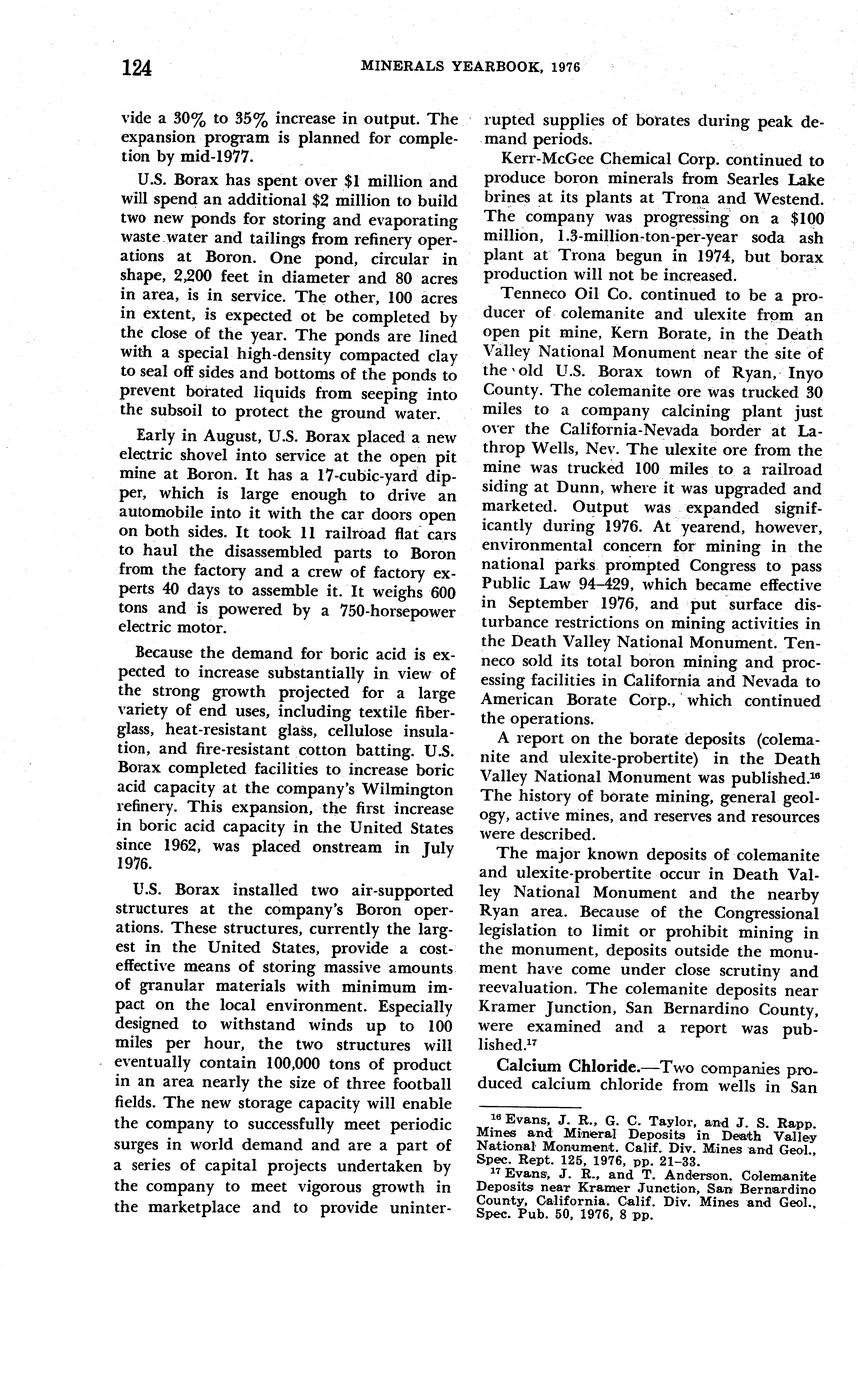 124 MINERALS YEARBOOK, 1976

vide a 30% to 35% increase in output. The expansion program is planned for completion by mid-1977.

U.S. Borax has spent over $1 million and will spend an additional $2 million to build two new ponds for storing and evaporating waste water and tailings from refinery operations at Boron. One pond, circular in shape, 2,200 feet in diameter and 80 acres in area, is in service. The other, 100 acres in extent, is expected ot be completed by the close of the year. The ponds are lined with a special high-density compacted clay to seal off sides and bottoms of the ponds to prevent borated liquids from seeping into the subsoil to protect the ground water.

Early in August, U.S. Borax placed a new electric shovel into service at the open pit mine at Boron. It has a 17-cubic-yard dipper, which is large enough to drive an automobile into it with the car doors open on both sides. It took 11 railroad flat cars to haul the disassembled parts to Boron from the factory and a crew of factory experts 40 days to assemble it. It weighs 600 tons and is powered by a 750-horsepower electric motor.

Because the demand for boric acid is expected to increase substantially in view of the strong growth projected for a large variety of end uses, including textile fiberglass, heat-resistant glass, cellulose insulation, and fire-resistant cotton batting. U.S. Borax completed facilities to increase boric acid capacity at the company's Wilmington refinery. This expansion, the first increase in boric acid capacity in the United States since 1962, was placed onstream in July 1976.

U.S. Borax installed two air-supported structures at the company's Boron operations. These structures, currently the largest in the United States, provide a cost-effective means of storing massive amounts of granular materials with minimum impact on the local environment. Especially designed to withstand winds up to 100 miles per hour, the two structures will eventually contain 100,000 tons of product in an area nearly the size of three football fields. The new storage capacity will enable the company to successfully meet periodic surges in world demand and are a part of a series of capital projects undertaken by the company to meet vigorous growth in the marketplace and to provide uninterrupted supplies of borates during peak demand periods.

Kerr-McGee Chemical Corp. continued to produce boron minerals from Searles Lake brines at its plants at Trona and Westend. The company was progressing on a $100 million, 1.3-million-ton-per-year soda ash plant at Trona begun in 1974, but borax production will not be increased.

Tenneco Oil Co. continued to be a producer of colemanite and ulexite from an open pit mine, Kern Borate, in the Death Valley National Monument near the site of the old U.S. Borax town of Ryan, Inyo County. The colemanite ore was trucked 30 miles to a company calcining plant just over the California-Nevada border at Lathrop Wells, Nev. The ulexite ore from the mine was trucked 100 miles to a railroad siding at Dunn, where it was upgraded and marketed. Output was expanded significantly during 1976. At yearend, however, environmental concern for mining in the national parks prompted Congress to pass Public Law 94–429, which became effective in September 1976, and put surface disturbance restrictions on mining activities in the Death Valley National Monument. Tenneco sold its total boron mining and processing facilities in California and Nevada to American Borate Corp., which continued the operations.

A report on the borate deposits (colemanite and ulexite-probertite) in the Death Valley National Monument was published.$^{16}$ The history of borate mining, general geology, active mines, and reserves and resources were described.

The major known deposits of colemanite and ulexite-probertite occur in Death Valley National Monument and the nearby Ryan area. Because of the Congressional legislation to limit or prohibit mining in the monument, deposits outside the monument have come under close scrutiny and reevaluation. The colemanite deposits near Kramer Junction, San Bernardino County, were examined and a report was published.$^{17}$

Calcium Chloride.—Two companies produced calcium chloride from wells in San

$^{16}$ Evans, J. R., G. C. Taylor, and J. S. Rapp. Mines and Mineral Deposits in Death Valley National Monument. Calif. Div. Mines and Geol., Spec. Rept. 125, 1976, pp. 21–33.
$^{17}$ Evans, J. R., and T. Anderson. Colemanite Deposits near Kramer Junction, San Bernardino County, California. Calif. Div. Mines and Geol., Spec. Pub. 50, 1976, 8 pp.